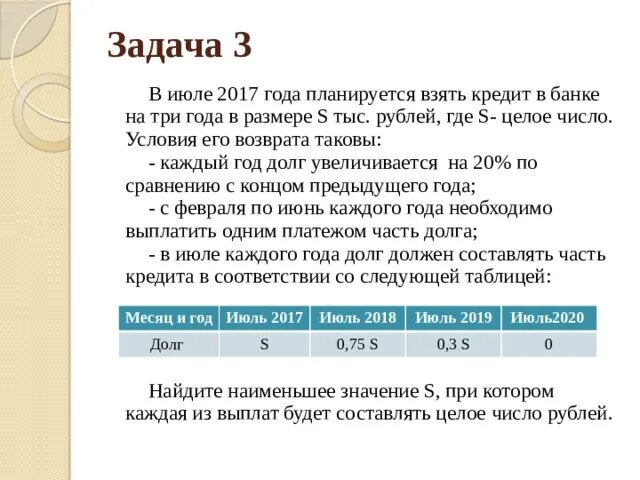 Задача 3

В июле 2017 года планируется взять кредит в банке на три года в размере S тыс. рублей, где S- целое число. Условия его возврата таковы:

- каждый год долг увеличивается на 20% по сравнению с концом предыдущего года;

- с февраля по июнь каждого года необходимо выплатить одним платежом часть долга;

- в июле каждого года долг должен составлять часть кредита в соответствии со следующей таблицей:

| Месяц и год | Июль 2017 | Июль 2018 | Июль 2019 | Июль2020 |
|---|---|---|---|---|
| Долг | S | 0,75 S | 0,3 S | 0 |

Найдите наименьшее значение S, при котором каждая из выплат будет составлять целое число рублей.